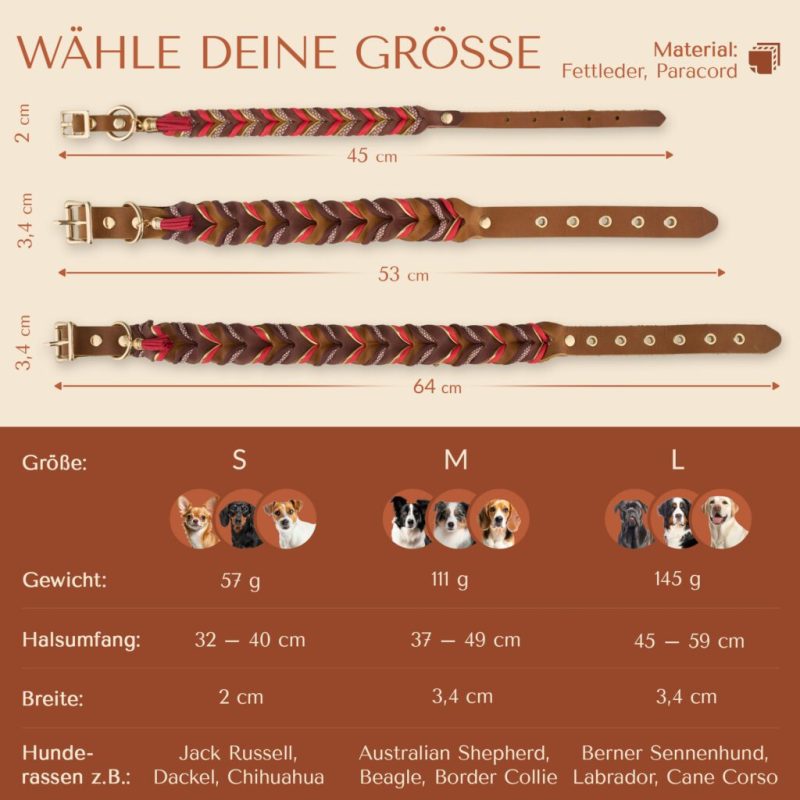 WÄHLE DEINE GRÖSSE

Material:
Fettleder, Paracord

2 cm

45 cm

3,4 cm

53 cm

3,4 cm

64 cm

| Größe: | S | M | L |
|---|---|---|---|
| Gewicht: | 57 g | 111 g | 145 g |
| Halsumfang: | 32 – 40 cm | 37 – 49 cm | 45 – 59 cm |
| Breite: | 2 cm | 3,4 cm | 3,4 cm |
| Hunderassen z.B.: | Jack Russell, Dackel, Chihuahua | Australian Shepherd, Beagle, Border Collie | Berner Sennenhund, Labrador, Cane Corso |